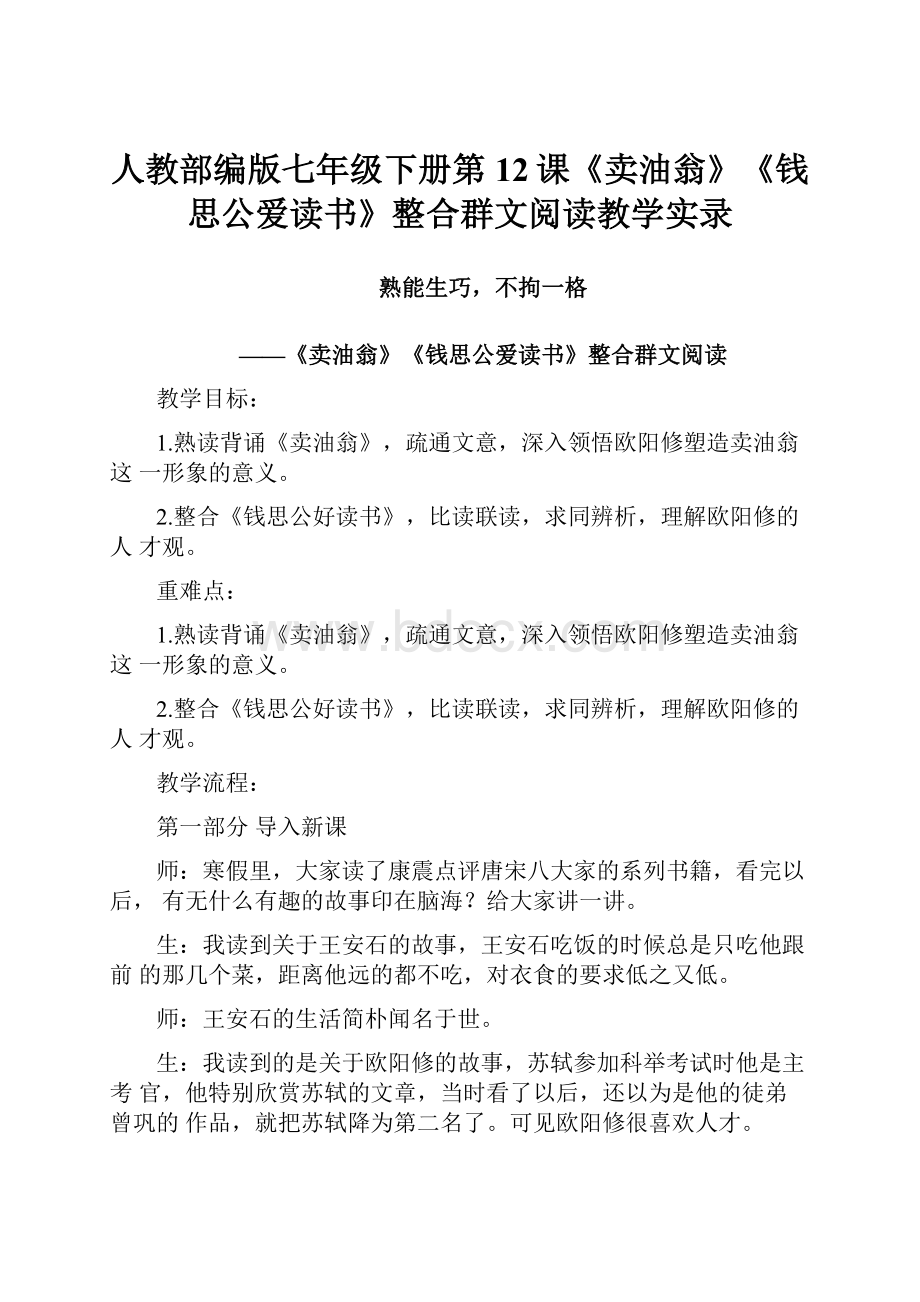 人教部编版七年级下册第 12 课《卖油翁》《钱思公爱读书》整合群文阅读教学实录

熟能生巧，不拘一格

——《卖油翁》《钱思公爱读书》整合群文阅读

教学目标：

1.熟读背诵《卖油翁》，疏通文意，深入领悟欧阳修塑造卖油翁这 一形象的意义。

2.整合《钱思公好读书》，比读联读，求同辨析，理解欧阳修的人 才观。

重难点：

1.熟读背诵《卖油翁》，疏通文意，深入领悟欧阳修塑造卖油翁这 一形象的意义。

2.整合《钱思公好读书》，比读联读，求同辨析，理解欧阳修的人 才观。

教学流程：

第一部分 导入新课

师：寒假里，大家读了康震点评唐宋八大家的系列书籍，看完以后， 有无什么有趣的故事印在脑海？给大家讲一讲。

生：我读到关于王安石的故事，王安石吃饭的时候总是只吃他跟前 的那几个菜，距离他远的都不吃，对衣食的要求低之又低。

师：王安石的生活简朴闻名于世。

生：我读到的是关于欧阳修的故事，苏轼参加科举考试时他是主考 官，他特别欣赏苏轼的文章，当时看了以后，还以为是他的徒弟曾巩的 作品，就把苏轼降为第二名了。可见欧阳修很喜欢人才。

www.bdocx.com